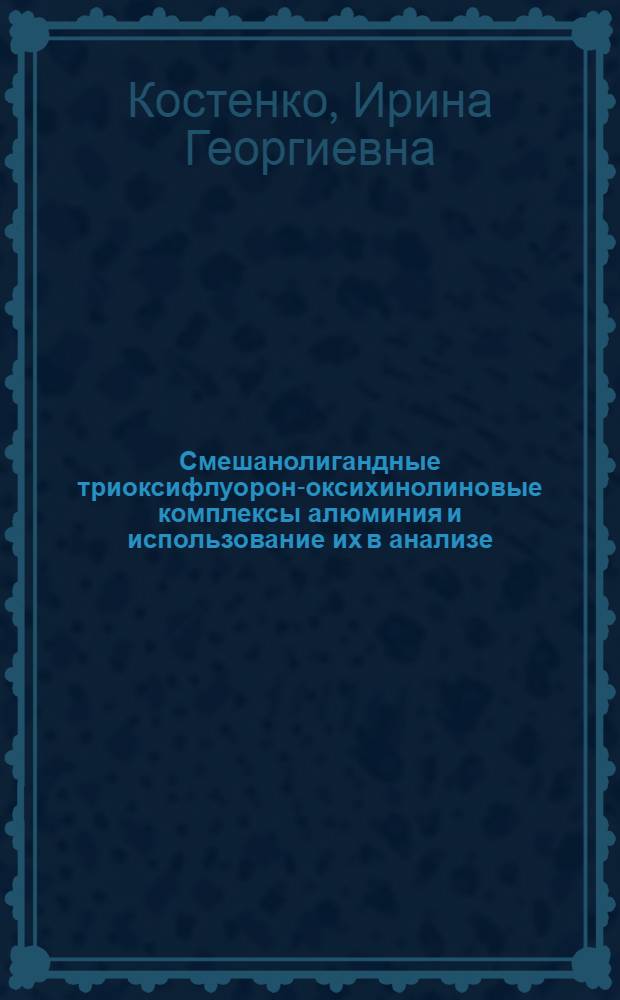 Костенко, Ирина Георгиевна

Смешанолигандные триоксифлуорон-оксихинолиновые комплексы алюминия и использование их в анализе